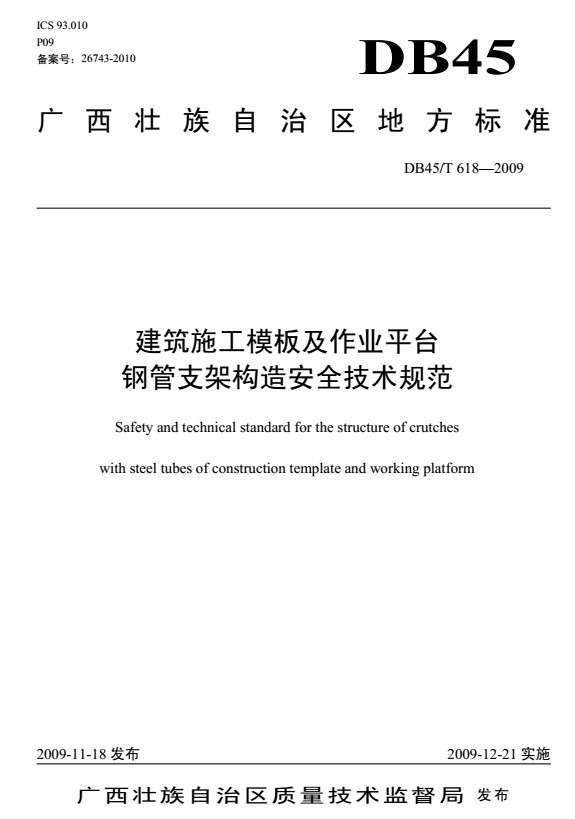 ICS 93.010
P09
备案号：26743-2010

DB45

广西壮族自治区地方标准

DB45/T 618—2009

建筑施工模板及作业平台
钢管支架构造安全技术规范

Safety and technical standard for the structure of crutches

with steel tubes of construction template and working platform

2009-11-18 发布

2009-12-21 实施

广西壮族自治区质量技术监督局 发布